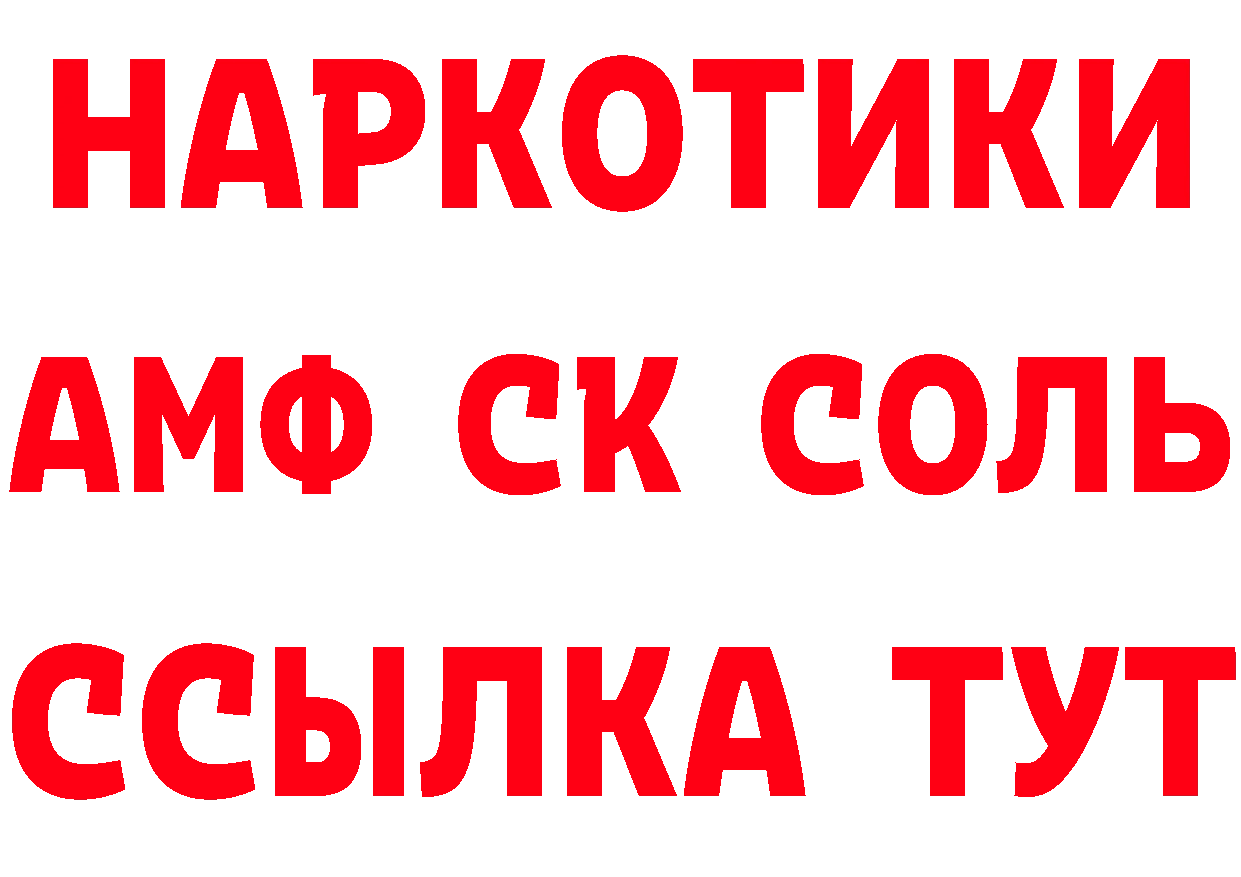 НАРКОТИКИ

АМФ СК СОЛЬ

ССЫЛКА ТУТ